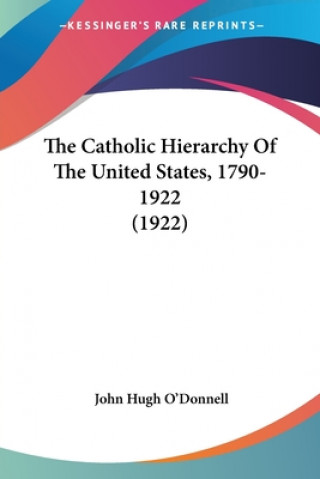 —KESSINGER'S RARE REPRINTS—

The Catholic Hierarchy Of The United States, 1790-1922 (1922)

John Hugh O'Donnell